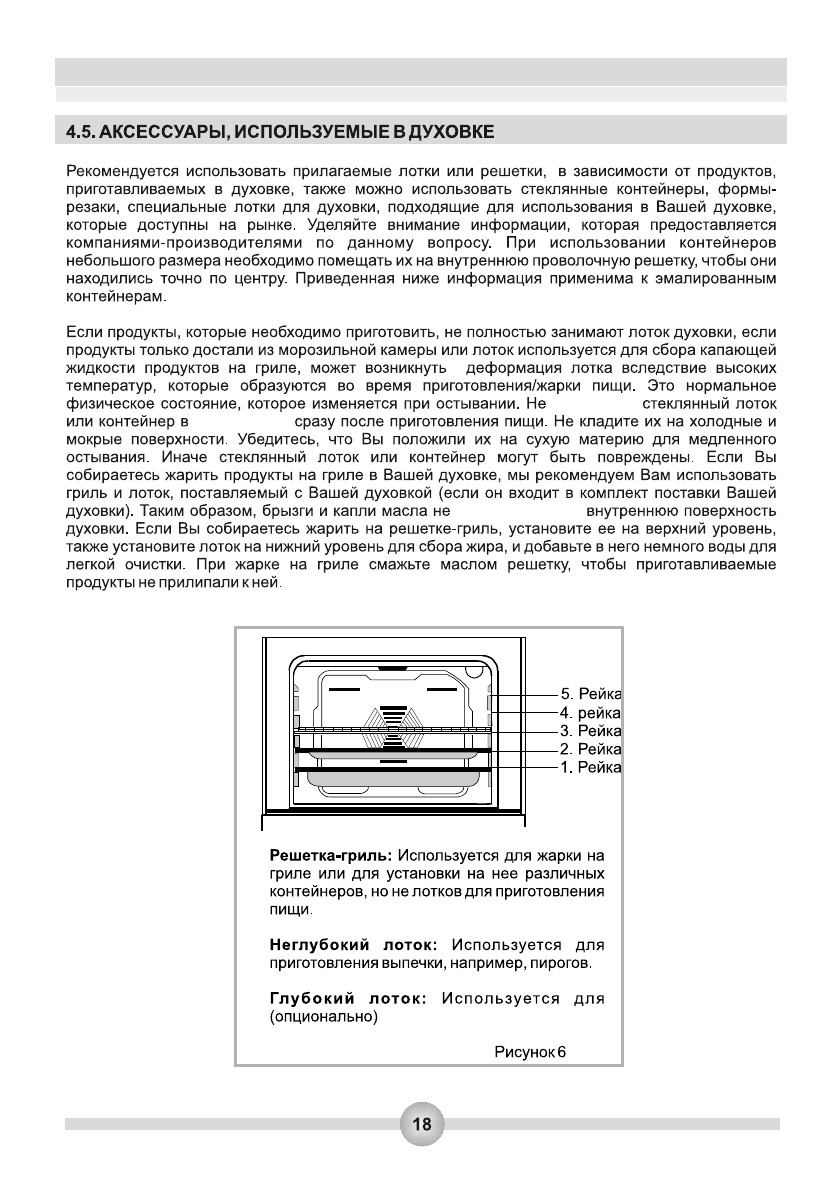 4.5. АКСЕССУАРЫ, ИСПОЛЬЗУЕМЫЕ В ДУХОВКЕ

Рекомендуется использовать прилагаемые лотки или решетки, в зависимости от продуктов, приготавливаемых в духовке, также можно использовать стеклянные контейнеры, формы-резаки, специальные лотки для духовки, подходящие для использования в Вашей духовке, которые доступны на рынке. Уделяйте внимание информации, которая предоставляется компаниями-производителями по данному вопросу. При использовании контейнеров небольшого размера необходимо помещать их на внутреннюю проволочную решетку, чтобы они находились точно по центру. Приведенная ниже информация применима к эмалированным контейнерам.

Если продукты, которые необходимо приготовить, не полностью занимают лоток духовки, если продукты только достали из морозильной камеры или лоток используется для сбора капающей жидкости продуктов на гриле, может возникнуть деформация лотка вследствие высоких температур, которые образуются во время приготовления/жарки пищи. Это нормальное физическое состояние, которое изменяется при остывании. Не стеклянный лоток или контейнер в сразу после приготовления пищи. Не кладите их на холодные и мокрые поверхности. Убедитесь, что Вы положили их на сухую материю для медленного остывания. Иначе стеклянный лоток или контейнер могут быть повреждены. Если Вы собираетесь жарить продукты на гриле в Вашей духовке, мы рекомендуем Вам использовать гриль и лоток, поставляемый с Вашей духовкой (если он входит в комплект поставки Вашей духовки). Таким образом, брызги и капли масла не внутреннюю поверхность духовки. Если Вы собираетесь жарить на решетке-гриль, установите ее на верхний уровень, также установите лоток на нижний уровень для сбора жира, и добавьте в него немного воды для легкой очистки. При жарке на гриле смажьте маслом решетку, чтобы приготавливаемые продукты не прилипали к ней.

5. Рейка
4. рейка
3. Рейка
2. Рейка
1. Рейка

Решетка-гриль: Используется для жарки на гриле или для установки на нее различных контейнеров, но не лотков для приготовления пищи.

Неглубокий лоток: Используется для приготовления выпечки, например, пирогов.

Глубокий лоток: Используется для (опционально)

Рисунок 6

18